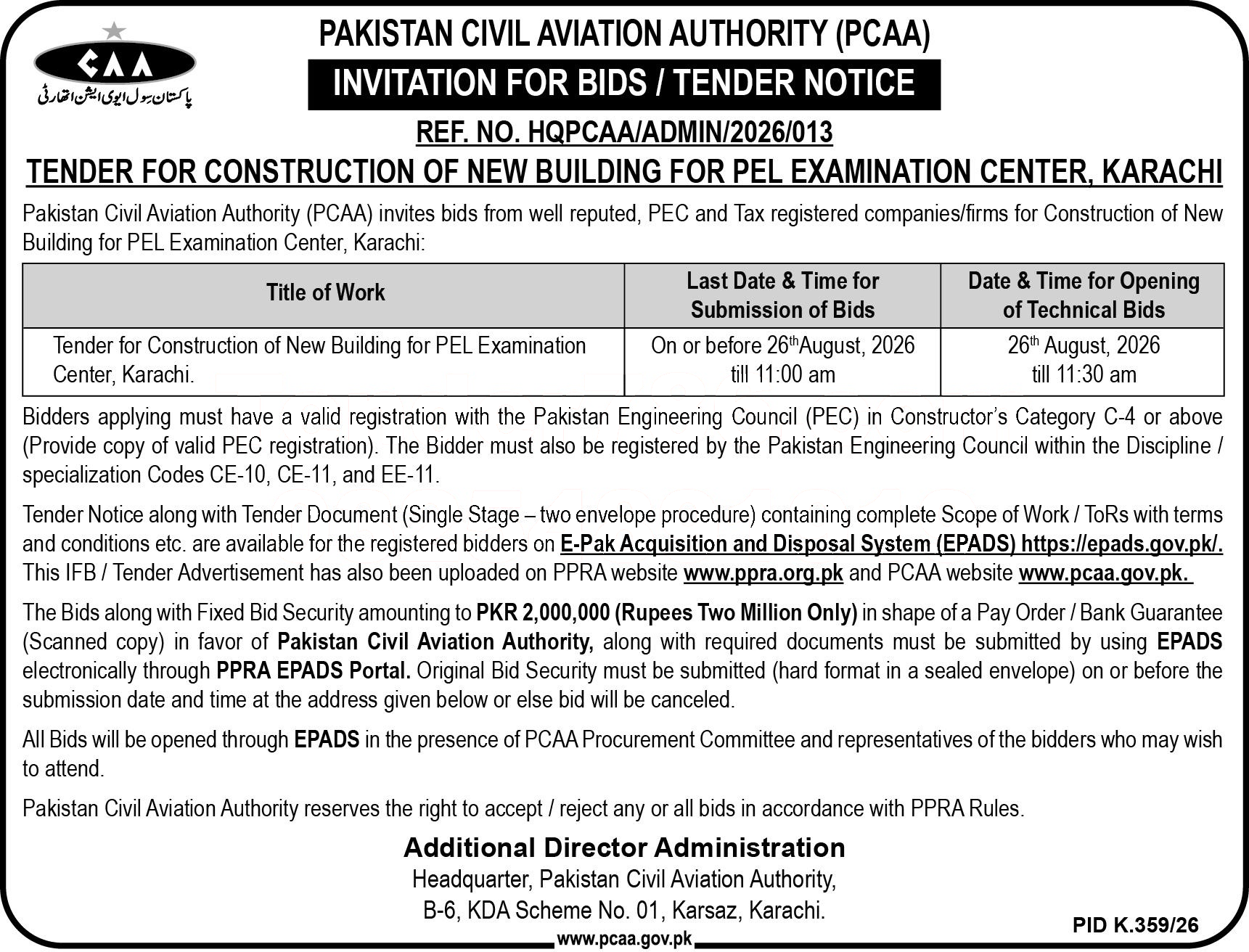 CAA
پاکستان سول ایوی ایشن اتھارٹی

PAKISTAN CIVIL AVIATION AUTHORITY (PCAA)

INVITATION FOR BIDS / TENDER NOTICE

REF. NO. HQPCAA/ADMIN/2026/013

TENDER FOR CONSTRUCTION OF NEW BUILDING FOR PEL EXAMINATION CENTER, KARACHI

Pakistan Civil Aviation Authority (PCAA) invites bids from well reputed, PEC and Tax registered companies/firms for Construction of New Building for PEL Examination Center, Karachi:

| Title of Work | Last Date & Time for Submission of Bids | Date & Time for Opening of Technical Bids |
|---|---|---|
| Tender for Construction of New Building for PEL Examination Center, Karachi. | On or before 26$^{th}$August, 2026 till 11:00 am | 26$^{th}$ August, 2026 till 11:30 am |

Bidders applying must have a valid registration with the Pakistan Engineering Council (PEC) in Constructor's Category C-4 or above (Provide copy of valid PEC registration). The Bidder must also be registered by the Pakistan Engineering Council within the Discipline / specialization Codes CE-10, CE-11, and EE-11.

Tender Notice along with Tender Document (Single Stage – two envelope procedure) containing complete Scope of Work / ToRs with terms and conditions etc. are available for the registered bidders on E-Pak Acquisition and Disposal System (EPADS) https://epads.gov.pk/. This IFB / Tender Advertisement has also been uploaded on PPRA website www.ppra.org.pk and PCAA website www.pcaa.gov.pk.

The Bids along with Fixed Bid Security amounting to PKR 2,000,000 (Rupees Two Million Only) in shape of a Pay Order / Bank Guarantee (Scanned copy) in favor of Pakistan Civil Aviation Authority, along with required documents must be submitted by using EPADS electronically through PPRA EPADS Portal. Original Bid Security must be submitted (hard format in a sealed envelope) on or before the submission date and time at the address given below or else bid will be canceled.

All Bids will be opened through EPADS in the presence of PCAA Procurement Committee and representatives of the bidders who may wish to attend.

Pakistan Civil Aviation Authority reserves the right to accept / reject any or all bids in accordance with PPRA Rules.

Additional Director Administration
Headquarter, Pakistan Civil Aviation Authority,
B-6, KDA Scheme No. 01, Karsaz, Karachi.

PID K.359/26

www.pcaa.gov.pk